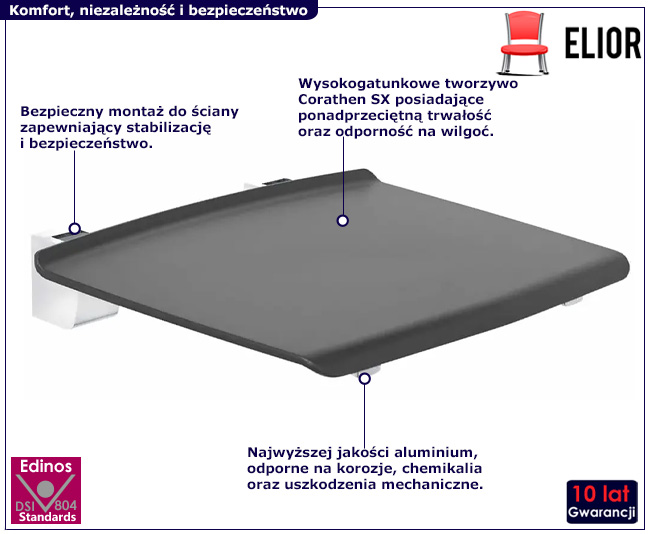 Komfort, niezależność i bezpieczeństwo

ELIOR

Bezpieczny montaż do ściany zapewniający stabilizację i bezpieczeństwo.

Wysokogatunkowe tworzywo Corathen SX posiadające ponadprzeciętną trwałość oraz odporność na wilgoć.

Najwyższej jakości aluminium, odporne na korozje, chemikalia oraz uszkodzenia mechaniczne.

Edinos
DSI 804
Standards

10 lat
Gwarancji